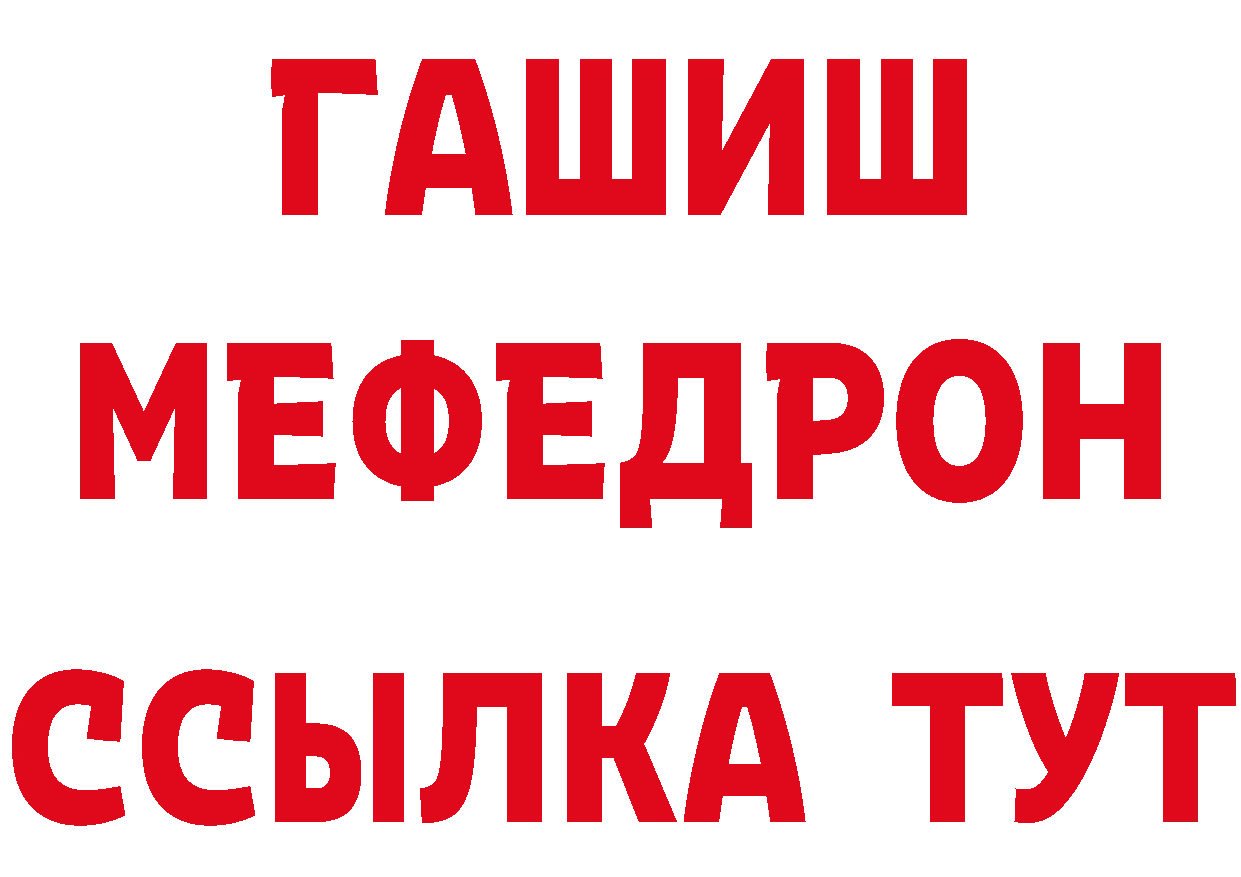 ГАШИШ
МЕФЕДРОН
ССЫЛКА ТУТ